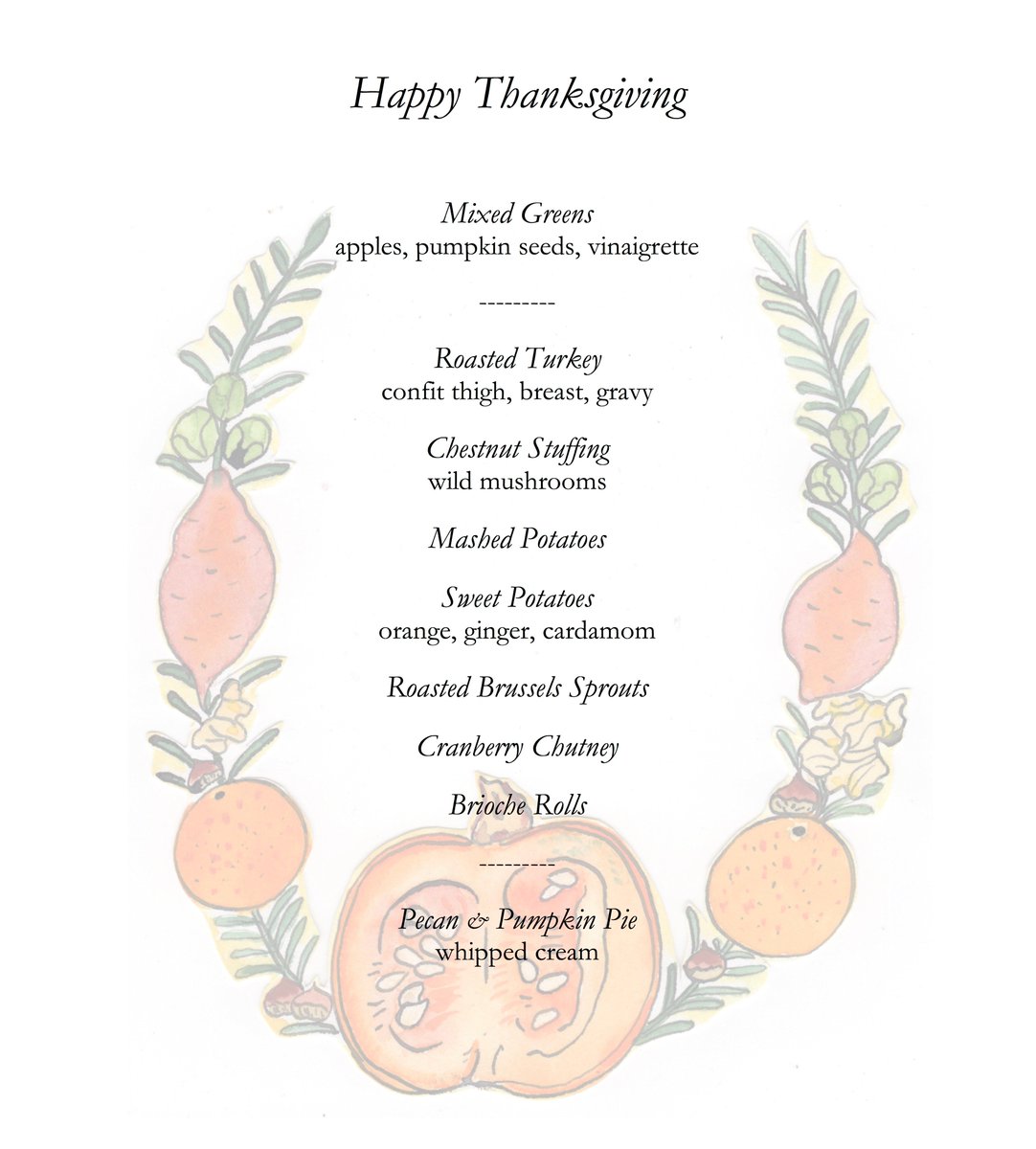 Happy Thanksgiving

Mixed Greens
apples, pumpkin seeds, vinaigrette

---------

Roasted Turkey
confit thigh, breast, gravy

Chestnut Stuffing
wild mushrooms

Mashed Potatoes

Sweet Potatoes
orange, ginger, cardamom

Roasted Brussels Sprouts

Cranberry Chutney

Brioche Rolls

---------

Pecan & Pumpkin Pie
whipped cream